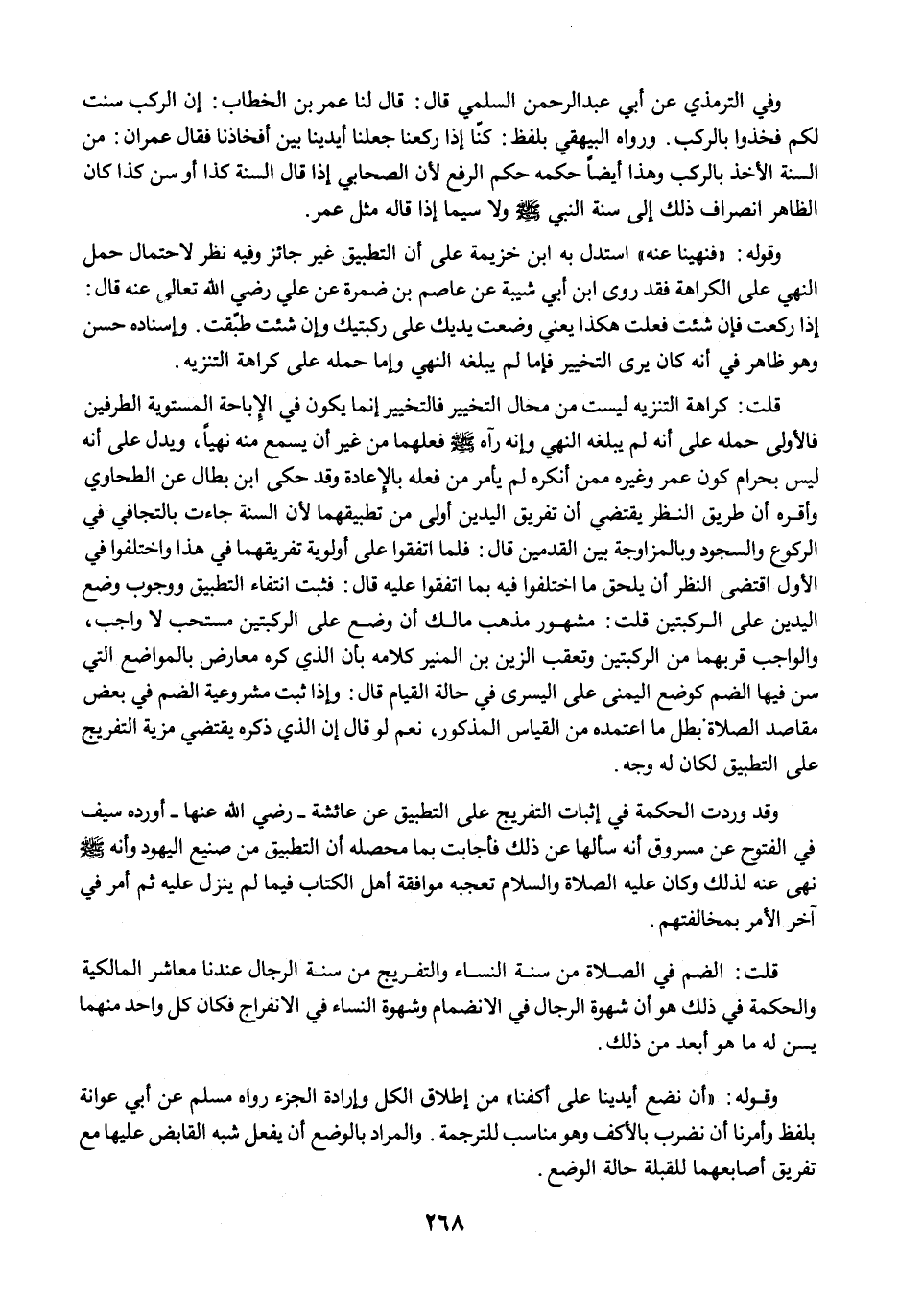 وفي الترمذي عن أبي عبدالرحمن السلمي قال: قال لنا عمر بن الخطاب: إن الركب سنت لكم فخذوا بالركب. ورواه البيهقي بلفظ: كنّا إذا ركعنا جعلنا أيدينا بين أفخاذنا فقال عمران: من السنة الأخذ بالركب وهذا أيضاً حكمه حكم الرفع لأن الصحابي إذا قال السنة كذا أو سن كذا كان الظاهر انصراف ذلك إلى سنة النبي ﷺ ولا سيما إذا قاله مثل عمر.

وقوله: «فنهينا عنه» استدل به ابن خزيمة على أن التطبيق غير جائز وفيه نظر لاحتمال حمل النهي على الكراهة فقد روى ابن أبي شيبة عن عاصم بن ضمرة عن علي رضي الله تعالى عنه قال: إذا ركعت فإن شئت فعلت هكذا يعني وضعت يديك على ركبتيك وإن شئت طبّقت. وإسناده حسن وهو ظاهر في أنه كان يرى التخيير فإما لم يبلغه النهي وإما حمله على كراهة التنزيه.

قلت: كراهة التنزيه ليست من محال التخيير فالتخيير إنما يكون في الإباحة المستوية الطرفين فالأولى حمله على أنه لم يبلغه النهي وإنه رآه ﷺ فعلهما من غير أن يسمع منه نهياً، ويدل على أنه ليس بحرام كون عمر وغيره ممن أنكره لم يأمر من فعله بالإعادة وقد حكى ابن بطال عن الطحاوي وأقره أن طريق النظر يقتضي أن تفريق اليدين أولى من تطبيقهما لأن السنة جاءت بالتجافي في الركوع والسجود وبالمزاوجة بين القدمين قال: فلما اتفقوا على أولوية تفريقهما في هذا واختلفوا في الأول اقتضى النظر أن يلحق ما اختلفوا فيه بما اتفقوا عليه قال: فثبت انتفاء التطبيق ووجوب وضع اليدين على الركبتين قلت: مشهور مذهب مالك أن وضع على الركبتين مستحب لا واجب، والواجب قربهما من الركبتين وتعقب الزين بن المنير كلامه بأن الذي كره معارض بالمواضع التي سن فيها الضم كوضع اليمنى على اليسرى في حالة القيام قال: وإذا ثبت مشروعية الضم في بعض مقاصد الصلاة بطل ما اعتمده من القياس المذكور، نعم لو قال إن الذي ذكره يقتضي مزية التفريج على التطبيق لكان له وجه.

وقد وردت الحكمة في إثبات التفريج على التطبيق عن عائشة ـ رضي الله عنها ـ أورده سيف في الفتوح عن مسروق أنه سألها عن ذلك فأجابت بما محصله أن التطبيق من صنيع اليهود وأنه ﷺ نهى عنه لذلك وكان عليه الصلاة والسلام تعجبه موافقة أهل الكتاب فيما لم ينزل عليه ثم أمر في آخر الأمر بمخالفتهم.

قلت: الضم في الصلاة من سنة النساء والتفريج من سنة الرجال عندنا معاشر المالكية والحكمة في ذلك هو أن شهوة الرجال في الانضمام وشهوة النساء في الانفراج فكان كل واحد منهما يسن له ما هو أبعد من ذلك.

وقوله: «أن نضع أيدينا على أكفنا» من إطلاق الكل وإرادة الجزء رواه مسلم عن أبي عوانة بلفظ وأمرنا أن نضرب بالأكف وهو مناسب للترجمة. والمراد بالوضع أن يفعل شبه القابض عليها مع تفريق أصابعهما للقبلة حالة الوضع.

٢٦٨